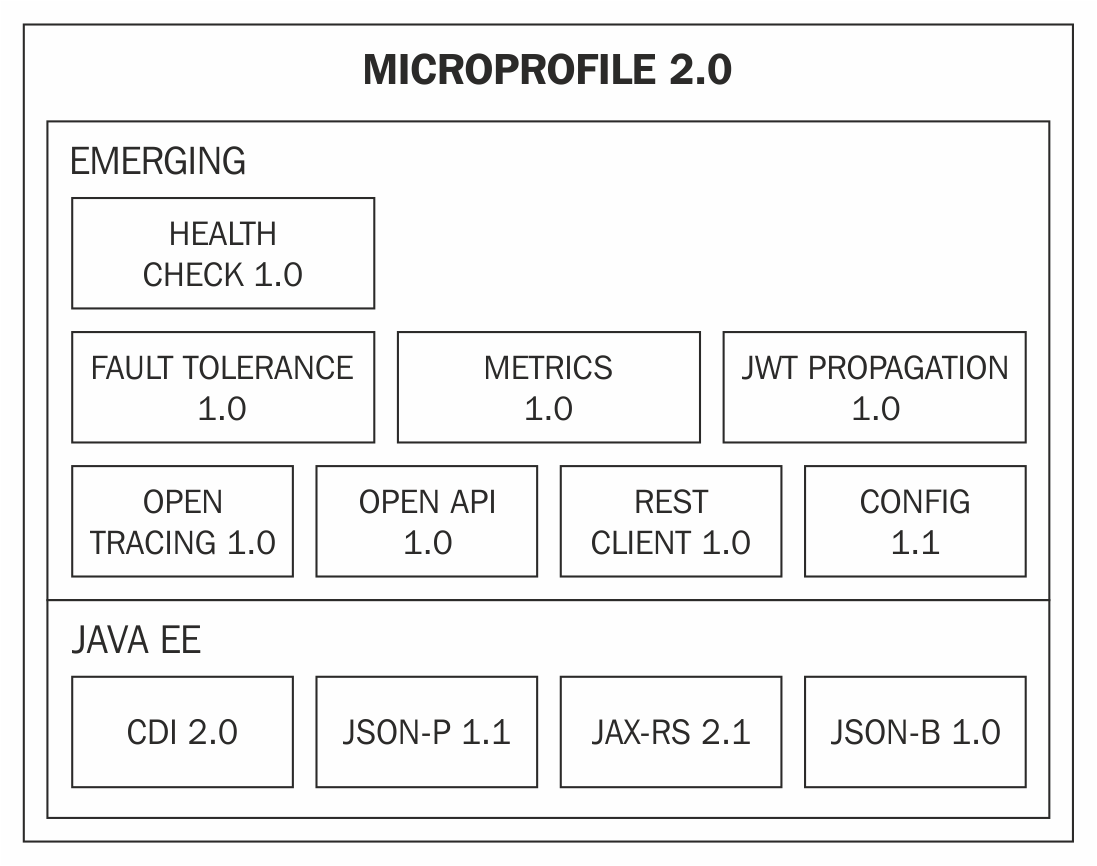 MICROPROFILE 2.0

EMERGING

HEALTH CHECK 1.0

FAULT TOLERANCE 1.0

METRICS 1.0

JWT PROPAGATION 1.0

OPEN TRACING 1.0

OPEN API 1.0

REST CLIENT 1.0

CONFIG 1.1

JAVA EE

CDI 2.0

JSON-P 1.1

JAX-RS 2.1

JSON-B 1.0